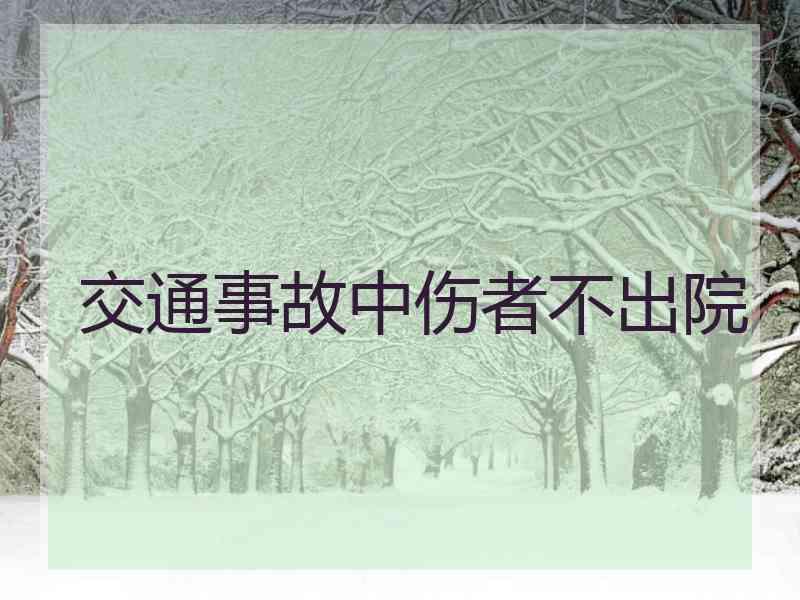 交通事故中伤者不出院